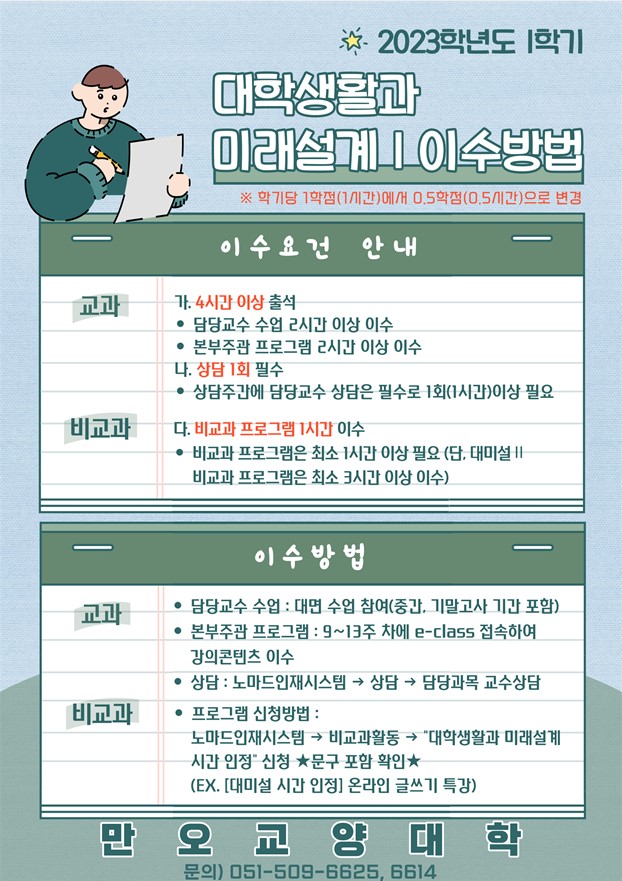 2023학년도 1학기

대학생활과 미래설계 I 이수방법

※ 학기당 1학점(1시간)에서 0.5학점(0.5시간)으로 변경

이수요건 안내

교과

가. 4시간 이상 출석
• 담당교수 수업 2시간 이상 이수
• 본부주관 프로그램 2시간 이상 이수
나. 상담 1회 필수
• 상담주간에 담당교수 상담은 필수로 1회(1시간)이상 필요

비교과

다. 비교과 프로그램 1시간 이수
• 비교과 프로그램은 최소 1시간 이상 필요 (단, 대미설 II 비교과 프로그램은 최소 3시간 이상 이수)

이수방법

교과

• 담당교수 수업 : 대면 수업 참여(중간, 기말고사 기간 포함)
• 본부주관 프로그램 : 9~13주 차에 e-class 접속하여 강의콘텐츠 이수
• 상담 : 노마드인재시스템 → 상담 → 담당과목 교수상담

비교과

• 프로그램 신청방법 : 노마드인재시스템 → 비교과활동 → "대학생활과 미래설계 시간 인정" 신청 ★문구 포함 확인★ (EX. [대미설 시간 인정] 온라인 글쓰기 특강)

만오교양대학

문의) 051-509-6625, 6614